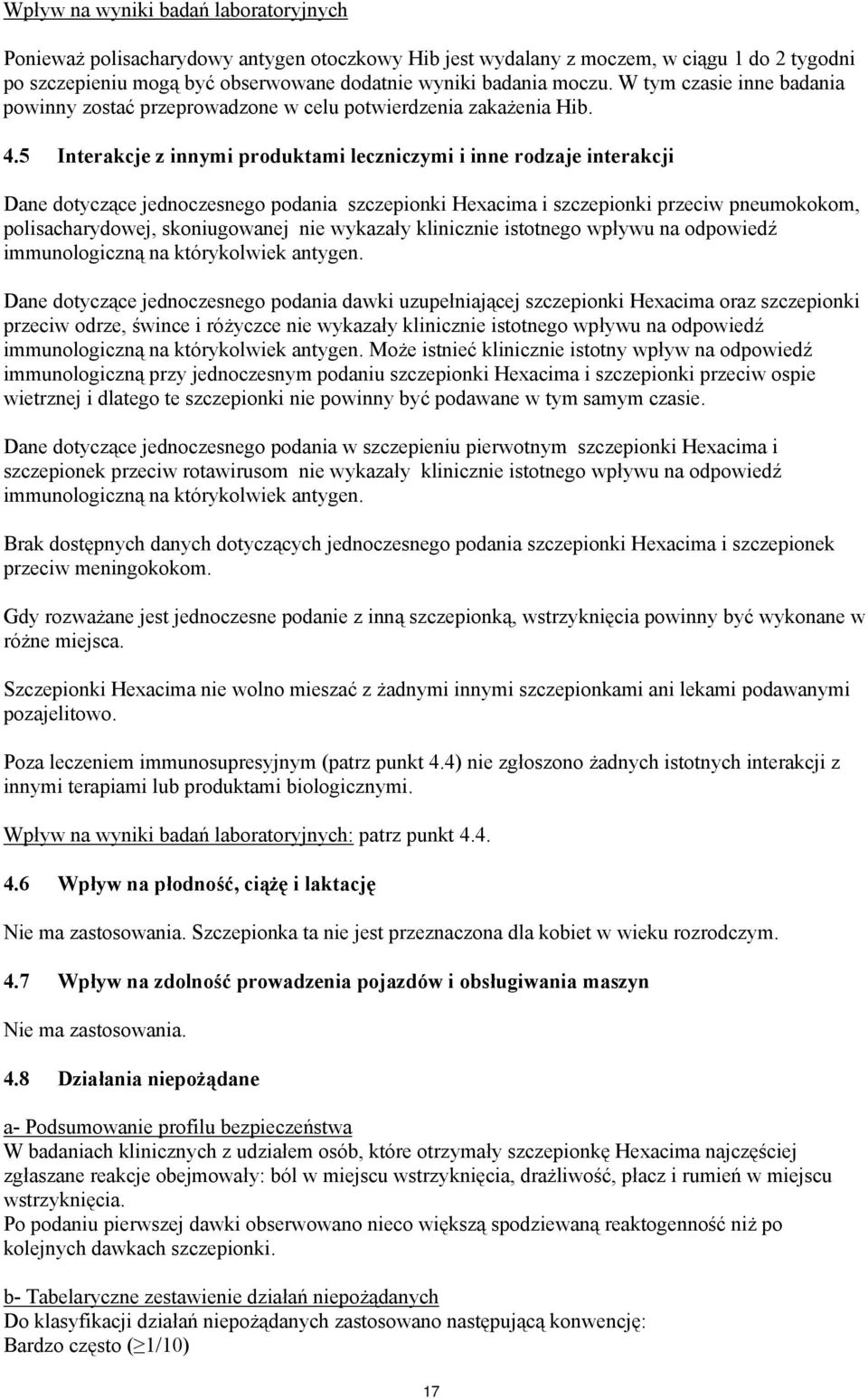 Wpływ na wyniki badań laboratoryjnych

Ponieważ polisacharydowy antygen otoczkowy Hib jest wydalany z moczem, w ciągu 1 do 2 tygodni po szczepieniu mogą być obserwowane dodatnie wyniki badania moczu. W tym czasie inne badania powinny zostać przeprowadzone w celu potwierdzenia zakażenia Hib.

4.5 Interakcje z innymi produktami leczniczymi i inne rodzaje interakcji

Dane dotyczące jednoczesnego podania szczepionki Hexacima i szczepionki przeciw pneumokokom, polisacharydowej, skoniugowanej nie wykazały klinicznie istotnego wpływu na odpowiedź immunologiczną na którykolwiek antygen.

Dane dotyczące jednoczesnego podania dawki uzupełniającej szczepionki Hexacima oraz szczepionki przeciw odrze, śwince i różyczce nie wykazały klinicznie istotnego wpływu na odpowiedź immunologiczną na którykolwiek antygen. Może istnieć klinicznie istotny wpływ na odpowiedź immunologiczną przy jednoczesnym podaniu szczepionki Hexacima i szczepionki przeciw ospie wietrznej i dlatego te szczepionki nie powinny być podawane w tym samym czasie.

Dane dotyczące jednoczesnego podania w szczepieniu pierwotnym szczepionki Hexacima i szczepionek przeciw rotawirusom nie wykazały klinicznie istotnego wpływu na odpowiedź immunologiczną na którykolwiek antygen.

Brak dostępnych danych dotyczących jednoczesnego podania szczepionki Hexacima i szczepionek przeciw meningokokom.

Gdy rozważane jest jednoczesne podanie z inną szczepionką, wstrzyknięcia powinny być wykonane w różne miejsca.

Szczepionki Hexacima nie wolno mieszać z żadnymi innymi szczepionkami ani lekami podawanymi pozajelitowo.

Poza leczeniem immunosupresyjnym (patrz punkt 4.4) nie zgłoszono żadnych istotnych interakcji z innymi terapiami lub produktami biologicznymi.

Wpływ na wyniki badań laboratoryjnych: patrz punkt 4.4.

4.6 Wpływ na płodność, ciążę i laktację

Nie ma zastosowania. Szczepionka ta nie jest przeznaczona dla kobiet w wieku rozrodczym.

4.7 Wpływ na zdolność prowadzenia pojazdów i obsługiwania maszyn

Nie ma zastosowania.

4.8 Działania niepożądane

a- Podsumowanie profilu bezpieczeństwa
W badaniach klinicznych z udziałem osób, które otrzymały szczepionkę Hexacima najczęściej zgłaszane reakcje obejmowały: ból w miejscu wstrzyknięcia, drażliwość, płacz i rumień w miejscu wstrzyknięcia.
Po podaniu pierwszej dawki obserwowano nieco większą spodziewaną reaktogenność niż po kolejnych dawkach szczepionki.

b- Tabelaryczne zestawienie działań niepożądanych
Do klasyfikacji działań niepożądanych zastosowano następującą konwencję:
Bardzo często ($\geq$1/10)

17